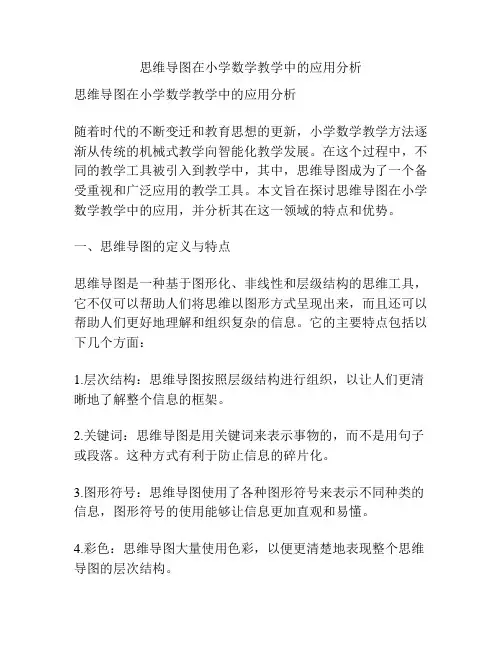 思维导图在小学数学教学中的应用分析

思维导图在小学数学教学中的应用分析

随着时代的不断变迁和教育思想的更新，小学数学教学方法逐渐从传统的机械式教学向智能化教学发展。在这个过程中，不同的教学工具被引入到教学中，其中，思维导图成为了一个备受重视和广泛应用的教学工具。本文旨在探讨思维导图在小学数学教学中的应用，并分析其在这一领域的特点和优势。

一、思维导图的定义与特点

思维导图是一种基于图形化、非线性和层级结构的思维工具，它不仅可以帮助人们将思维以图形方式呈现出来，而且还可以帮助人们更好地理解和组织复杂的信息。它的主要特点包括以下几个方面：

1.层次结构：思维导图按照层级结构进行组织，以让人们更清晰地了解整个信息的框架。

2.关键词：思维导图是用关键词来表示事物的，而不是用句子或段落。这种方式有利于防止信息的碎片化。

3.图形符号：思维导图使用了各种图形符号来表示不同种类的信息，图形符号的使用能够让信息更加直观和易懂。

4.彩色：思维导图大量使用色彩，以便更清楚地表现整个思维导图的层次结构。